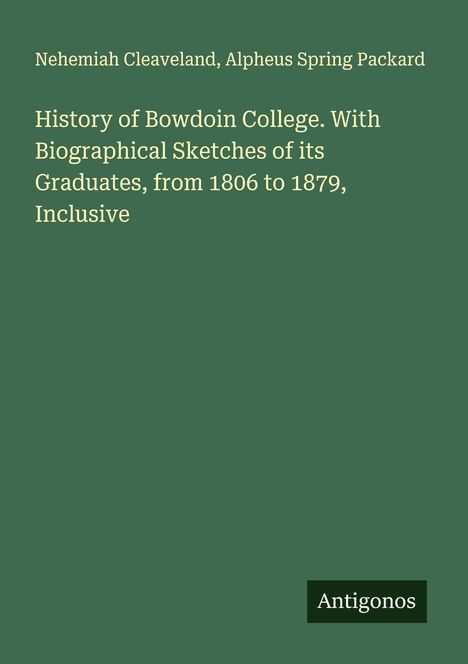 Nehemiah Cleaveland, Alpheus Spring Packard

History of Bowdoin College. With Biographical Sketches of its Graduates, from 1806 to 1879, Inclusive

Antigonos